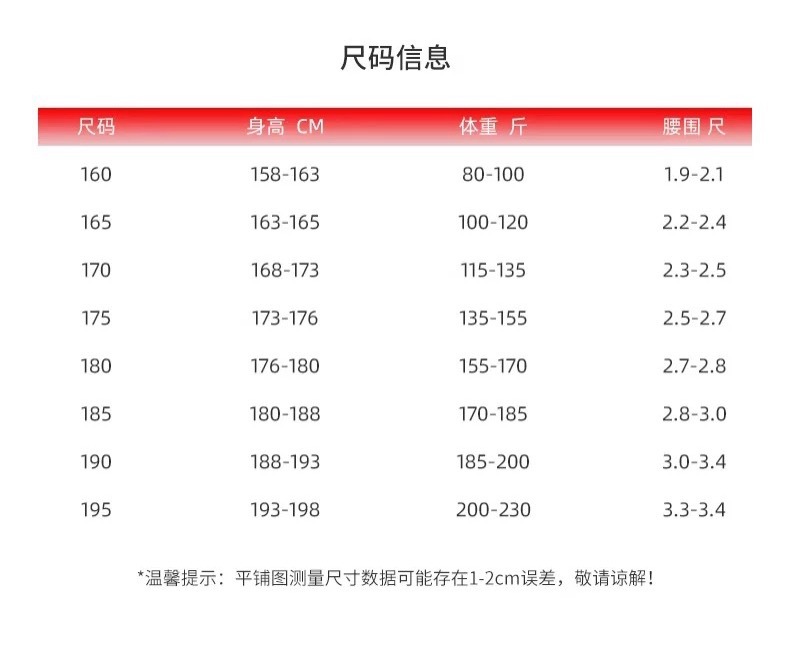 尺码信息

| 尺码 | 身高 CM | 体重 斤 | 腰围 尺 |
|---|---|---|---|
| 160 | 158-163 | 80-100 | 1.9-2.1 |
| 165 | 163-165 | 100-120 | 2.2-2.4 |
| 170 | 168-173 | 115-135 | 2.3-2.5 |
| 175 | 173-176 | 135-155 | 2.5-2.7 |
| 180 | 176-180 | 155-170 | 2.7-2.8 |
| 185 | 180-188 | 170-185 | 2.8-3.0 |
| 190 | 188-193 | 185-200 | 3.0-3.4 |
| 195 | 193-198 | 200-230 | 3.3-3.4 |

*温馨提示：平铺图测量尺寸数据可能存在1-2cm误差，敬请谅解！